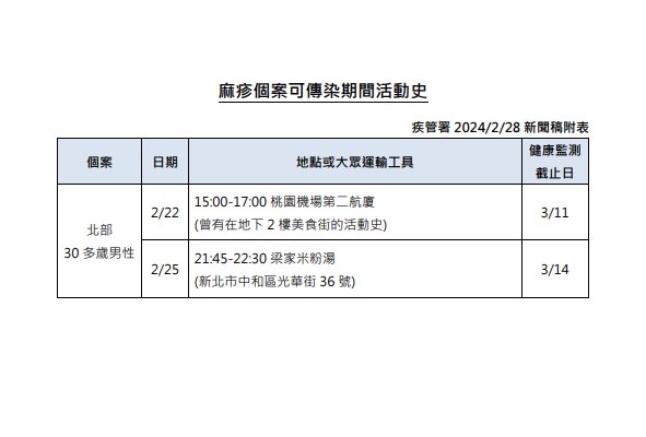 麻疹個案可傳染期間活動史

疾管署2024/2/28新聞稿附表

| 個案 | 日期 | 地點或大眾運輸工具 | 健康監測截止日 |
|---|---|---|---|
| 北部 30多歲男性 | 2/22 | 15:00-17:00 桃園機場第二航廈 (曾有在地下2樓美食街的活動史) | 3/11 |
| | 2/25 | 21:45-22:30 梁家米粉湯 (新北市中和區光華街36號) | 3/14 |